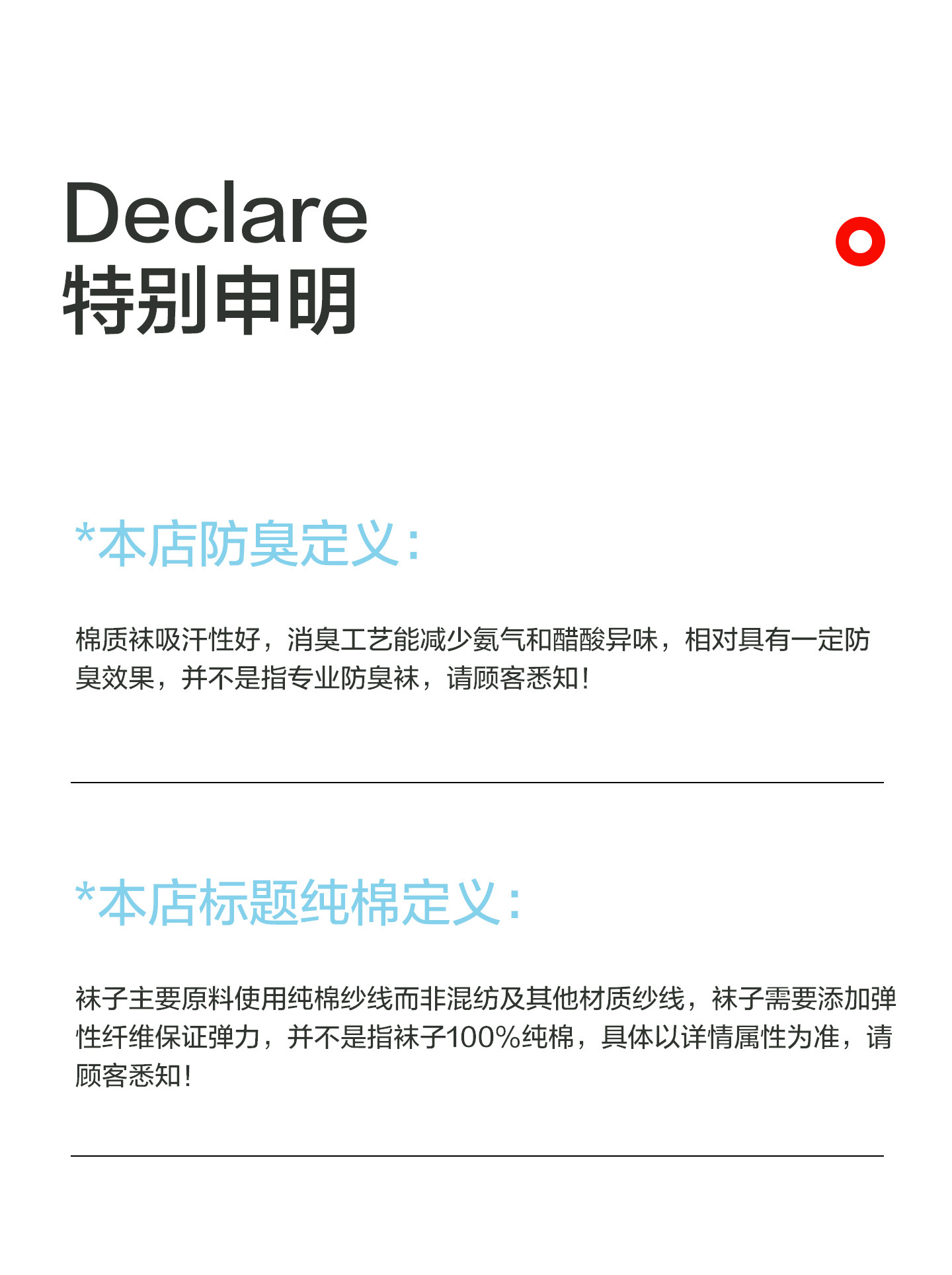 Declare
特别申明

*本店防臭定义：

棉质袜吸汗性好，消臭工艺能减少氨气和醋酸异味，相对具有一定防臭效果，并不是指专业防臭袜，请顾客悉知！

*本店标题纯棉定义：

袜子主要原料使用纯棉纱线而非混纺及其他材质纱线，袜子需要添加弹性纤维保证弹力，并不是指袜子100%纯棉，具体以详情属性为准，请顾客悉知！